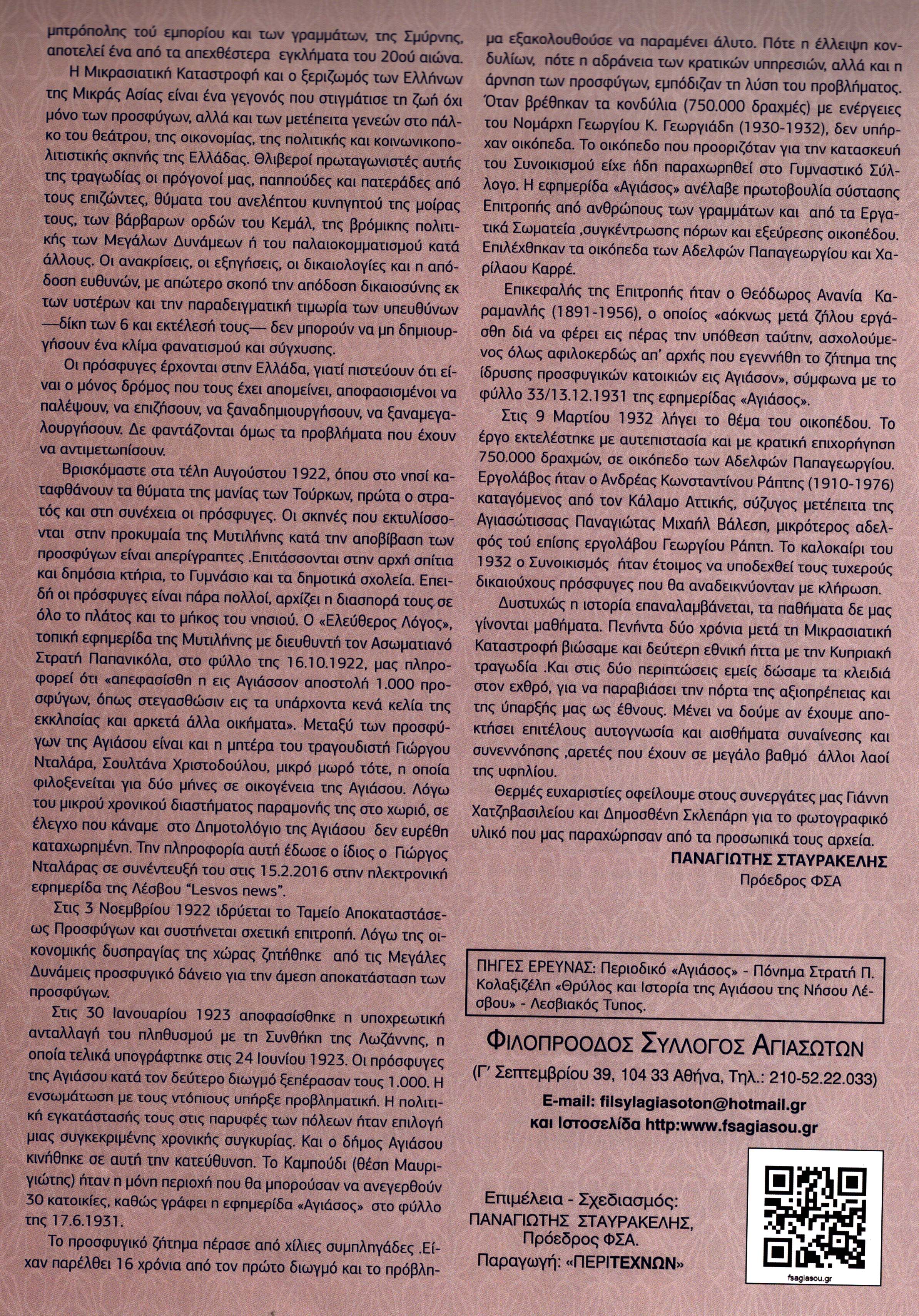 μητρόπολης τού εμπορίου και των γραμμάτων, της Σμύρνης, αποτελεί ένα από τα απεχθέστερα εγκλήματα του 20ού αιώνα.

Η Μικρασιατική Καταστροφή και ο ξεριζωμός των Ελλήνων της Μικράς Ασίας είναι ένα γεγονός που στιγμάτισε τη ζωή όχι μόνο των προσφύγων, αλλά και των μετέπειτα γενεών στο πάλκο του θεάτρου, της οικονομίας, της πολιτικής και κοινωνικοπολιτιστικής σκηνής της Ελλάδας. Θλιβεροί πρωταγωνιστές αυτής της τραγωδίας οι πρόγονοί μας, παππούδες και πατεράδες από τους επιζώντες, θύματα του ανελέητου κυνηγητού της μοίρας τους, των βάρβαρων ορδών του Κεμάλ, της βρόμικης πολιτικής των Μεγάλων Δυνάμεων ή του παλαιοκομματισμού κατά άλλους. Οι ανακρίσεις, οι εξηγήσεις, οι δικαιολογίες και η απόδοση ευθυνών, με απώτερο σκοπό την απόδοση δικαιοσύνης εκ των υστέρων και την παραδειγματική τιμωρία των υπευθύνων —δίκη των 6 και εκτέλεσή τους— δεν μπορούν να μη δημιουργήσουν ένα κλίμα φανατισμού και σύγχυσης.

Οι πρόσφυγες έρχονται στην Ελλάδα, γιατί πιστεύουν ότι είναι ο μόνος δρόμος που τους έχει απομείνει, αποφασισμένοι να παλέψουν, να επιζήσουν, να ξαναδημιουργήσουν, να ξαναμεγαλουργήσουν. Δε φαντάζονται όμως τα προβλήματα που έχουν να αντιμετωπίσουν.

Βρισκόμαστε στα τέλη Αυγούστου 1922, όπου στο νησί καταφθάνουν τα θύματα της μανίας των Τούρκων, πρώτα ο στρατός και στη συνέχεια οι πρόσφυγες. Οι σκηνές που εκτυλίσσονται στην προκυμαία της Μυτιλήνης κατά την αποβίβαση των προσφύγων είναι απερίγραπτες .Επιτάσσονται στην αρχή σπίτια και δημόσια κτήρια, το Γυμνάσιο και τα δημοτικά σχολεία. Επειδή οι πρόσφυγες είναι πάρα πολλοί, αρχίζει η διασπορά τους σε όλο το πλάτος και το μήκος του νησιού. Ο «Ελεύθερος Λόγος», τοπική εφημερίδα της Μυτιλήνης με διευθυντή τον Ασωματιανό Στρατή Παπανικόλα, στο φύλλο της 16.10.1922, μας πληροφορεί ότι «απεφασίσθη η εις Αγιάσσον αποστολή 1.000 προσφύγων, όπως στεγασθώσιν εις τα υπάρχοντα κενά κελία της εκκλησίας και αρκετά άλλα οικήματα». Μεταξύ των προσφύγων της Αγιάσου είναι και η μητέρα του τραγουδιστή Γιώργου Νταλάρα, Σουλτάνα Χριστοδούλου, μικρό μωρό τότε, η οποία φιλοξενείται για δύο μήνες σε οικογένεια της Αγιάσου. Λόγω του μικρού χρονικού διαστήματος παραμονής της στο χωριό, σε έλεγχο που κάναμε στο Δημοτολόγιο της Αγιάσου δεν ευρέθη καταχωρημένη. Την πληροφορία αυτή έδωσε ο ίδιος ο Γιώργος Νταλάρας σε συνέντευξή του στις 15.2.2016 στην ηλεκτρονική εφημερίδα της Λέσβου "Lesvos news".

Στις 3 Νοεμβρίου 1922 ιδρύεται το Ταμείο Αποκαταστάσεως Προσφύγων και συστήνεται σχετική επιτροπή. Λόγω της οικονομικής δυσπραγίας της χώρας ζητήθηκε από τις Μεγάλες Δυνάμεις προσφυγικό δάνειο για την άμεση αποκατάσταση των προσφύγων.

Στις 30 Ιανουαρίου 1923 αποφασίσθηκε η υποχρεωτική ανταλλαγή του πληθυσμού με τη Συνθήκη της Λωζάννης, η οποία τελικά υπογράφτηκε στις 24 Ιουνίου 1923. Οι πρόσφυγες της Αγιάσου κατά τον δεύτερο διωγμό ξεπέρασαν τους 1.000. Η ενσωμάτωση με τους ντόπιους υπήρξε προβληματική. Η πολιτική εγκατάστασής τους στις παρυφές των πόλεων ήταν επιλογή μιας συγκεκριμένης χρονικής συγκυρίας. Και ο δήμος Αγιάσου κινήθηκε σε αυτή την κατεύθυνση. Το Καμπούδι (θέση Μαυριγιώτης) ήταν η μόνη περιοχή που θα μπορούσαν να ανεγερθούν 30 κατοικίες, καθώς γράφει η εφημερίδα «Αγιάσος» στο φύλλο της 17.6.1931.

Το προσφυγικό ζήτημα πέρασε από χίλιες συμπληγάδες .Είχαν παρέλθει 16 χρόνια από τον πρώτο διωγμό και το πρόβλημα εξακολουθούσε να παραμένει άλυτο. Πότε η έλλειψη κονδυλίων, πότε η αδράνεια των κρατικών υπηρεσιών, αλλά και η άρνηση των προσφύγων, εμπόδιζαν τη λύση του προβλήματος. Όταν βρέθηκαν τα κονδύλια (750.000 δραχμές) με ενέργειες του Νομάρχη Γεωργίου Κ. Γεωργιάδη (1930-1932), δεν υπήρχαν οικόπεδα. Το οικόπεδο που προοριζόταν για την κατασκευή του Συνοικισμού είχε ήδη παραχωρηθεί στο Γυμναστικό Σύλλογο. Η εφημερίδα «Αγιάσος» ανέλαβε πρωτοβουλία σύστασης Επιτροπής από ανθρώπους των γραμμάτων και από τα Εργατικά Σωματεία ,συγκέντρωσης πόρων και εξεύρεσης οικοπέδου. Επιλέχθηκαν τα οικόπεδα των Αδελφών Παπαγεωργίου και Χαρίλαου Καρρέ.

Επικεφαλής της Επιτροπής ήταν ο Θεόδωρος Ανανία Καραμανλής (1891-1956), ο οποίος «αόκνως μετά ζήλου εργάσθη διά να φέρει εις πέρας την υπόθεση ταύτην, ασχολούμενος όλως αφιλοκερδώς απ' αρχής που εγεννήθη το ζήτημα της ίδρυσης προσφυγικών κατοικιών εις Αγιάσον», σύμφωνα με το φύλλο 33/13.12.1931 της εφημερίδας «Αγιάσος».

Στις 9 Μαρτίου 1932 λήγει το θέμα του οικοπέδου. Το έργο εκτελέστηκε με αυτεπιστασία και με κρατική επιχορήγηση 750.000 δραχμών, σε οικόπεδο των Αδελφών Παπαγεωργίου. Εργολάβος ήταν ο Ανδρέας Κωνσταντίνου Ράπτης (1910-1976) καταγόμενος από τον Κάλαμο Αττικής, σύζυγος μετέπειτα της Αγιασώτισσας Παναγιώτας Μιχαήλ Βάλεση, μικρότερος αδελφός τού επίσης εργολάβου Γεωργίου Ράπτη. Το καλοκαίρι του 1932 ο Συνοικισμός ήταν έτοιμος να υποδεχθεί τους τυχερούς δικαιούχους πρόσφυγες που θα αναδεικνύονταν με κλήρωση.

Δυστυχώς η ιστορία επαναλαμβάνεται, τα παθήματα δε μας γίνονται μαθήματα. Πενήντα δύο χρόνια μετά τη Μικρασιατική Καταστροφή βιώσαμε και δεύτερη εθνική ήττα με την Κυπριακή τραγωδία .Και στις δύο περιπτώσεις εμείς δώσαμε τα κλειδιά στον εχθρό, για να παραβιάσει την πόρτα της αξιοπρέπειας και της ύπαρξής μας ως έθνους. Μένει να δούμε αν έχουμε αποκτήσει επιτέλους αυτογνωσία και αισθήματα συναίνεσης και συνεννόησης ,αρετές που έχουν σε μεγάλο βαθμό άλλοι λαοί της υφηλίου.

Θερμές ευχαριστίες οφείλουμε στους συνεργάτες μας Γιάννη Χατζηβασιλείου και Δημοσθένη Σκλεπάρη για το φωτογραφικό υλικό που μας παραχώρησαν από τα προσωπικά τους αρχεία.

ΠΑΝΑΓΙΩΤΗΣ ΣΤΑΥΡΑΚΕΛΗΣ
Πρόεδρος ΦΣΑ

ΠΗΓΕΣ ΕΡΕΥΝΑΣ: Περιοδικό «Αγιάσος» - Πόνημα Στρατή Π. Κολαξιζέλη «Θρύλος και Ιστορία της Αγιάσου της Νήσου Λέσβου» - Λεσβιακός Τυπος.

ΦΙΛΟΠΡΟΟΔΟΣ ΣΥΛΛΟΓΟΣ ΑΓΙΑΣΩΤΩΝ
(Γ' Σεπτεμβρίου 39, 104 33 Αθήνα, Τηλ.: 210-52.22.033)
E-mail: filsylagiasoton@hotmail.gr
και Ιστοσελίδα http:www.fsagiasou.gr

Επιμέλεια - Σχεδιασμός:
ΠΑΝΑΓΙΩΤΗΣ ΣΤΑΥΡΑΚΕΛΗΣ,
Πρόεδρος ΦΣΑ.
Παραγωγή: «ΠΕΡΙΤΕΧΝΩΝ»

fsagiasou.gr